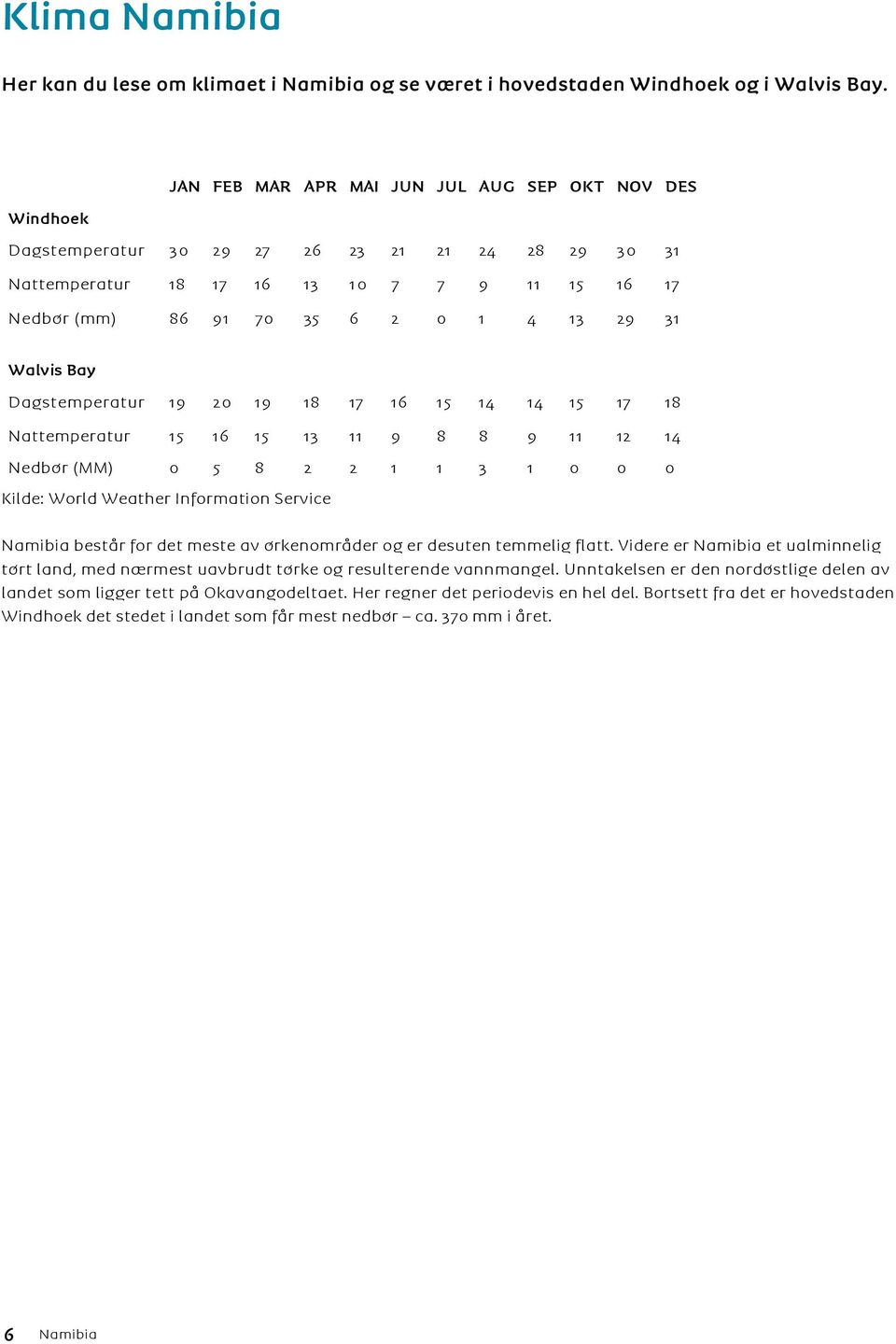 Klima Namibia

Her kan du lese om klimaet i Namibia og se været i hovedstaden Windhoek og i Walvis Bay.

| | JAN | FEB | MAR | APR | MAI | JUN | JUL | AUG | SEP | OKT | NOV | DES |
|---|---|---|---|---|---|---|---|---|---|---|---|---|
| Windhoek | | | | | | | | | | | | |
| Dagstemperatur | 30 | 29 | 27 | 26 | 23 | 21 | 21 | 24 | 28 | 29 | 30 | 31 |
| Nattemperatur | 18 | 17 | 16 | 13 | 10 | 7 | 7 | 9 | 11 | 15 | 16 | 17 |
| Nedbør (mm) | 86 | 91 | 70 | 35 | 6 | 2 | 0 | 1 | 4 | 13 | 29 | 31 |
| Walvis Bay | | | | | | | | | | | | |
| Dagstemperatur | 19 | 20 | 19 | 18 | 17 | 16 | 15 | 14 | 14 | 15 | 17 | 18 |
| Nattemperatur | 15 | 16 | 15 | 13 | 11 | 9 | 8 | 8 | 9 | 11 | 12 | 14 |
| Nedbør (MM) | 0 | 5 | 8 | 2 | 2 | 1 | 1 | 3 | 1 | 0 | 0 | 0 |

Kilde: World Weather Information Service

Namibia består for det meste av ørkenområder og er desuten temmelig flatt. Videre er Namibia et ualminnelig tørt land, med nærmest uavbrudt tørke og resulterende vannmangel. Unntakelsen er den nordøstlige delen av landet som ligger tett på Okavangodeltaet. Her regner det periodevis en hel del. Bortsett fra det er hovedstaden Windhoek det stedet i landet som får mest nedbør – ca. 370 mm i året.

6 Namibia